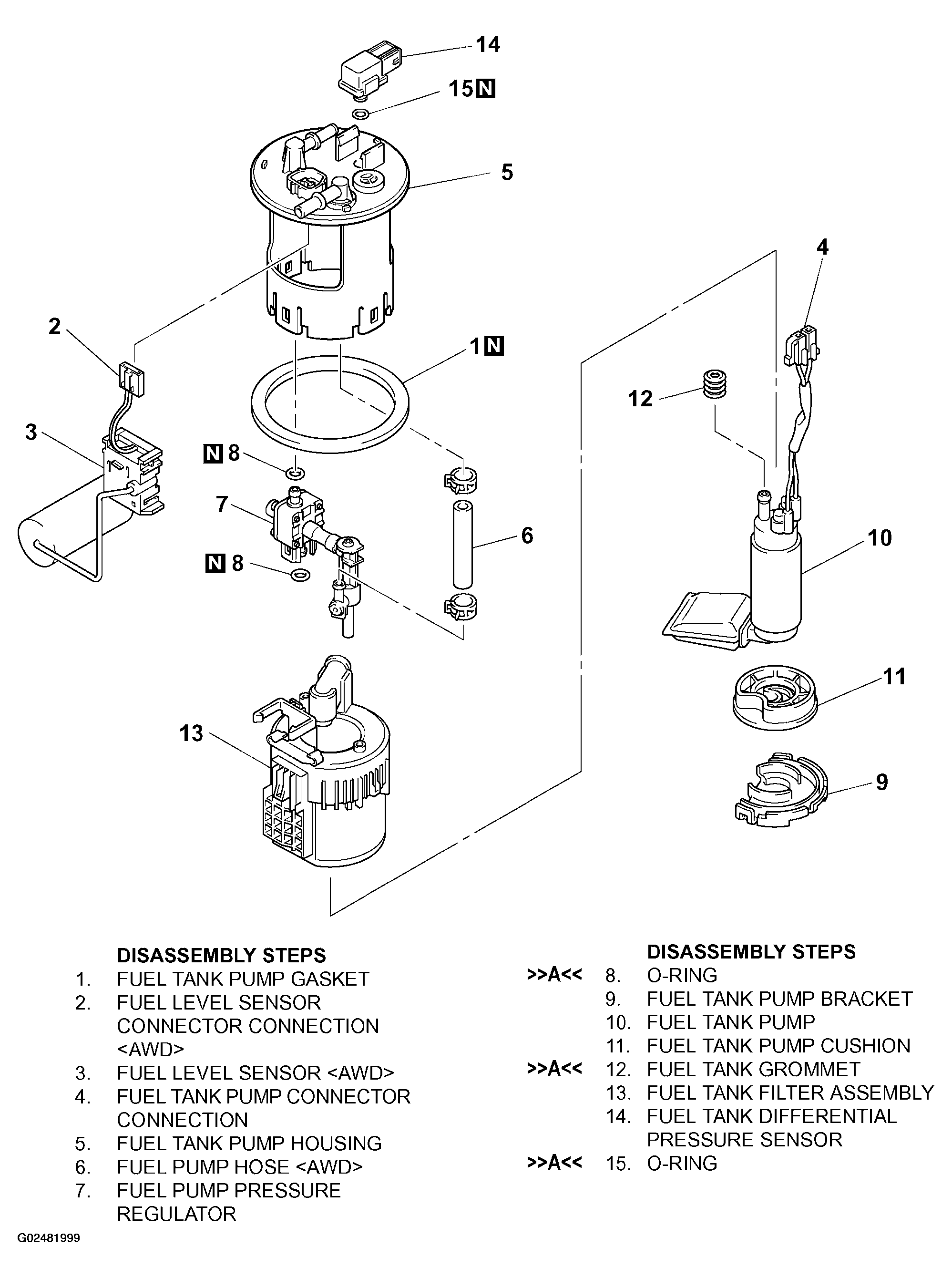 14

15 N

5

4

2

1 N

12

3

N 8

7

6

10

N 8

11

13

9

DISASSEMBLY STEPS
1. FUEL TANK PUMP GASKET
2. FUEL LEVEL SENSOR CONNECTOR CONNECTION <AWD>
3. FUEL LEVEL SENSOR <AWD>
4. FUEL TANK PUMP CONNECTOR CONNECTION
5. FUEL TANK PUMP HOUSING
6. FUEL PUMP HOSE <AWD>
7. FUEL PUMP PRESSURE REGULATOR

DISASSEMBLY STEPS
>>A<< 8. O-RING
9. FUEL TANK PUMP BRACKET
10. FUEL TANK PUMP
11. FUEL TANK PUMP CUSHION
>>A<< 12. FUEL TANK GROMMET
13. FUEL TANK FILTER ASSEMBLY
14. FUEL TANK DIFFERENTIAL PRESSURE SENSOR
>>A<< 15. O-RING

G02481999